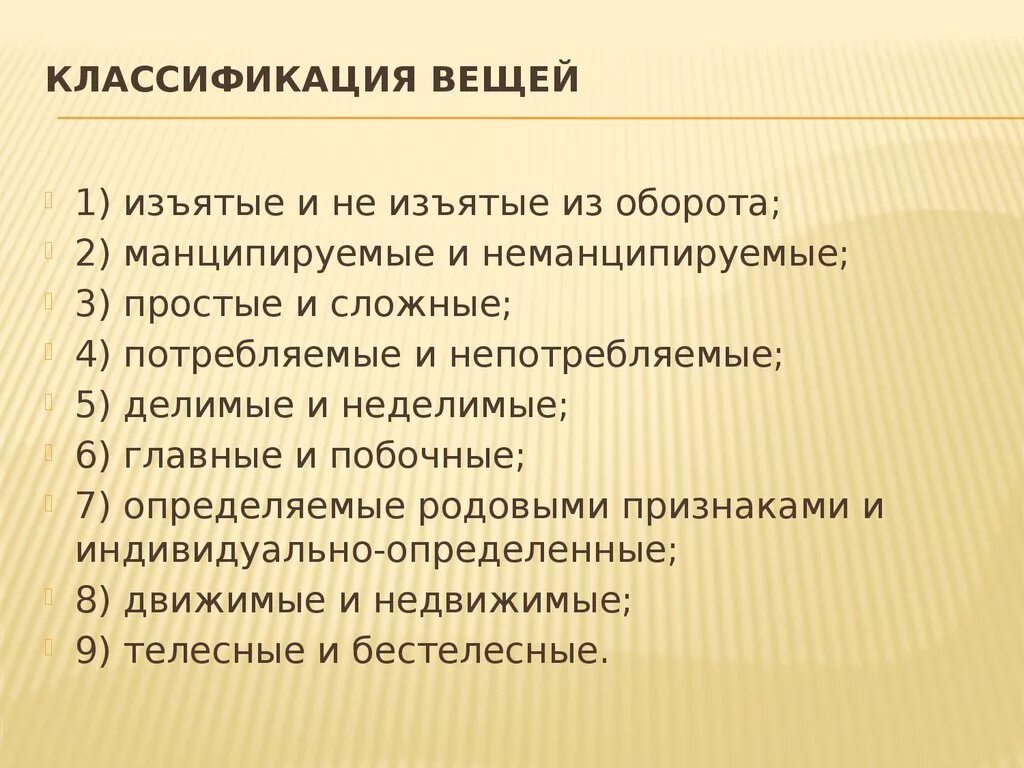 КЛАССИФИКАЦИЯ ВЕЩЕЙ

1) изъятые и не изъятые из оборота;
2) манципируемые и неманципируемые;
3) простые и сложные;
4) потребляемые и непотребляемые;
5) делимые и неделимые;
6) главные и побочные;
7) определяемые родовыми признаками и индивидуально-определенные;
8) движимые и недвижимые;
9) телесные и бестелесные.